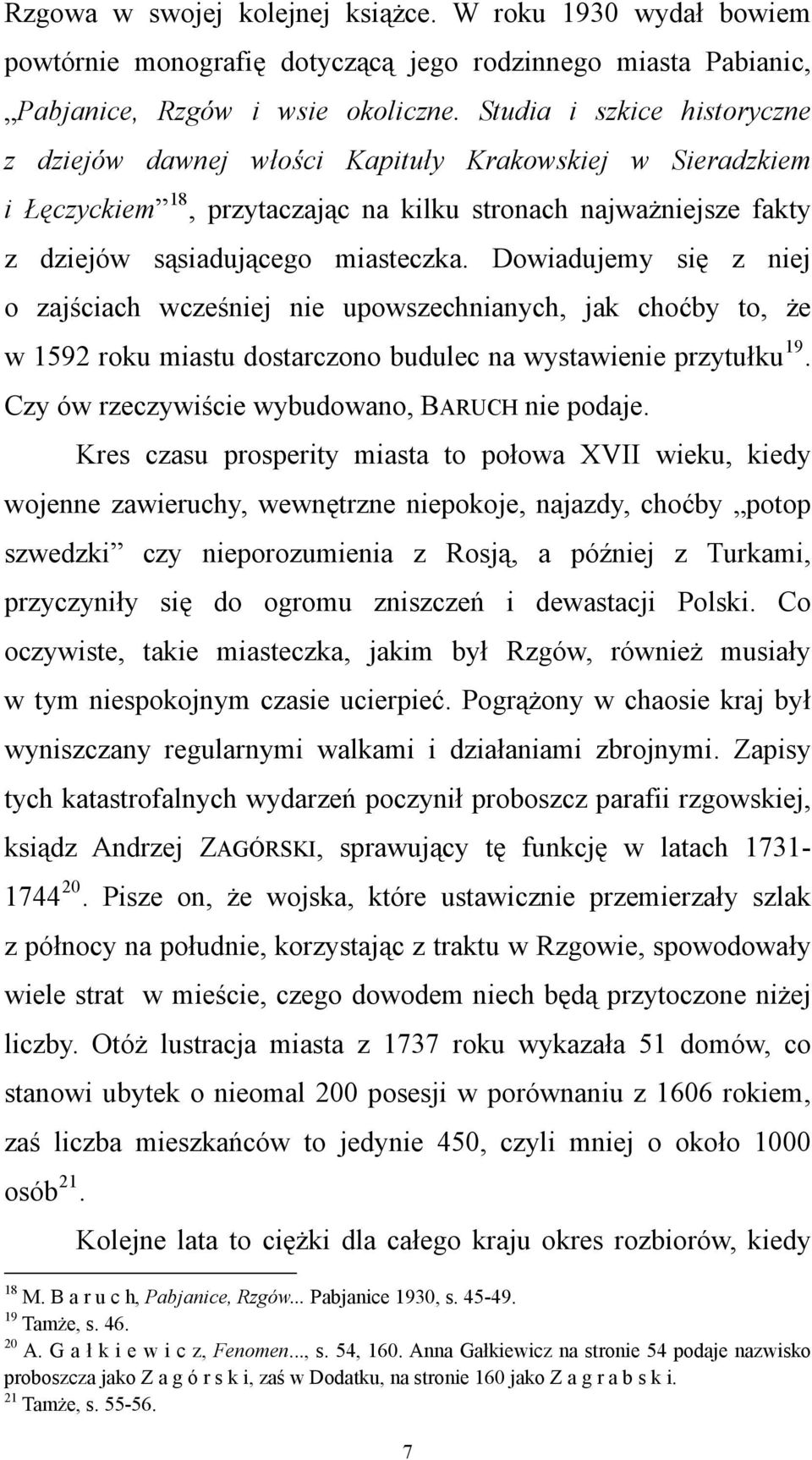 Rzgowa w swojej kolejnej książce. W roku 1930 wydał bowiem powtórnie monografię dotyczącą jego rodzinnego miasta Pabianic, „Pabjanice, Rzgów i wsie okoliczne. Studia i szkice historyczne z dziejów dawnej włości Kapituły Krakowskiej w Sieradzkiem i Łęczyckiem”$^{18}$, przytaczając na kilku stronach najważniejsze fakty z dziejów sąsiadującego miasteczka. Dowiadujemy się z niej o zajściach wcześniej nie upowszechnianych, jak choćby to, że w 1592 roku miastu dostarczono budulec na wystawienie przytułku$^{19}$. Czy ów rzeczywiście wybudowano, BARUCH nie podaje.

Kres czasu prosperity miasta to połowa XVII wieku, kiedy wojenne zawieruchy, wewnętrzne niepokoje, najazdy, choćby „potop szwedzki” czy nieporozumienia z Rosją, a później z Turkami, przyczyniły się do ogromu zniszczeń i dewastacji Polski. Co oczywiste, takie miasteczka, jakim był Rzgów, również musiały w tym niespokojnym czasie ucierpieć. Pogrążony w chaosie kraj był wyniszczany regularnymi walkami i działaniami zbrojnymi. Zapisy tych katastrofalnych wydarzeń poczynił proboszcz parafii rzgowskiej, ksiądz Andrzej ZAGÓRSKI, sprawujący tę funkcję w latach 1731-1744$^{20}$. Pisze on, że wojska, które ustawicznie przemierzały szlak z północy na południe, korzystając z traktu w Rzgowie, spowodowały wiele strat w mieście, czego dowodem niech będą przytoczone niżej liczby. Otóż lustracja miasta z 1737 roku wykazała 51 domów, co stanowi ubytek o nieomal 200 posesji w porównaniu z 1606 rokiem, zaś liczba mieszkańców to jedynie 450, czyli mniej o około 1000 osób$^{21}$.

Kolejne lata to ciężki dla całego kraju okres rozbiorów, kiedy

$^{18}$ M. B a r u c h, Pabjanice, Rzgów... Pabjanice 1930, s. 45-49.
$^{19}$ Tamże, s. 46.
$^{20}$ A. G a ł k i e w i c z, Fenomen..., s. 54, 160. Anna Gałkiewicz na stronie 54 podaje nazwisko proboszcza jako Z a g ó r s k i, zaś w Dodatku, na stronie 160 jako Z a g r a b s k i.
$^{21}$ Tamże, s. 55-56.

7